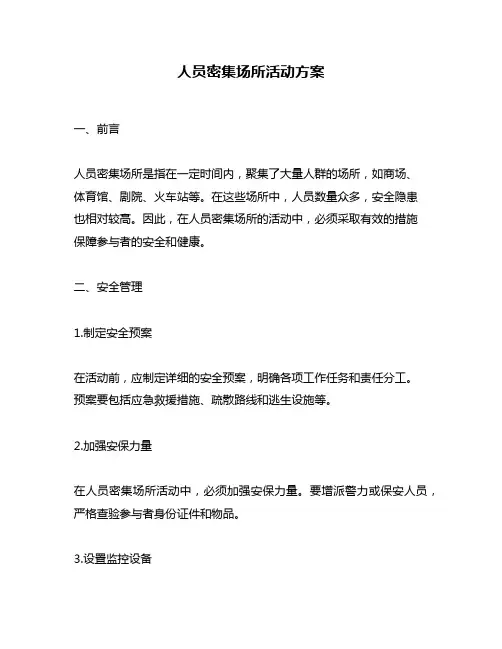 人员密集场所活动方案

一、前言

人员密集场所是指在一定时间内，聚集了大量人群的场所，如商场、体育馆、剧院、火车站等。在这些场所中，人员数量众多，安全隐患也相对较高。因此，在人员密集场所的活动中，必须采取有效的措施保障参与者的安全和健康。

二、安全管理

1.制定安全预案

在活动前，应制定详细的安全预案，明确各项工作任务和责任分工。预案要包括应急救援措施、疏散路线和逃生设施等。

2.加强安保力量

在人员密集场所活动中，必须加强安保力量。要增派警力或保安人员，严格查验参与者身份证件和物品。

3.设置监控设备